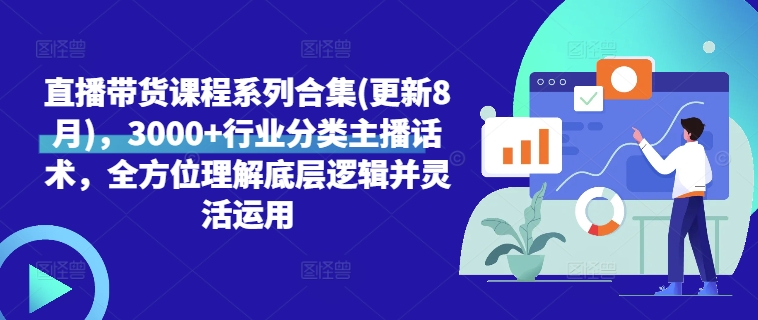 直播带货课程系列合集(更新8月)，3000+行业分类主播话术，全方位理解底层逻辑并灵活运用